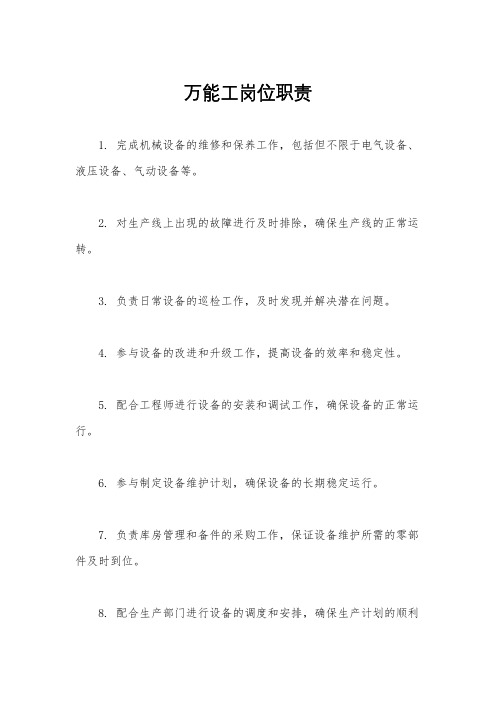 万能工岗位职责

1. 完成机械设备的维修和保养工作，包括但不限于电气设备、液压设备、气动设备等。

2. 对生产线上出现的故障进行及时排除，确保生产线的正常运转。

3. 负责日常设备的巡检工作，及时发现并解决潜在问题。

4. 参与设备的改进和升级工作，提高设备的效率和稳定性。

5. 配合工程师进行设备的安装和调试工作，确保设备的正常运行。

6. 参与制定设备维护计划，确保设备的长期稳定运行。

7. 负责库房管理和备件的采购工作，保证设备维护所需的零部件及时到位。

8. 配合生产部门进行设备的调度和安排，确保生产计划的顺利